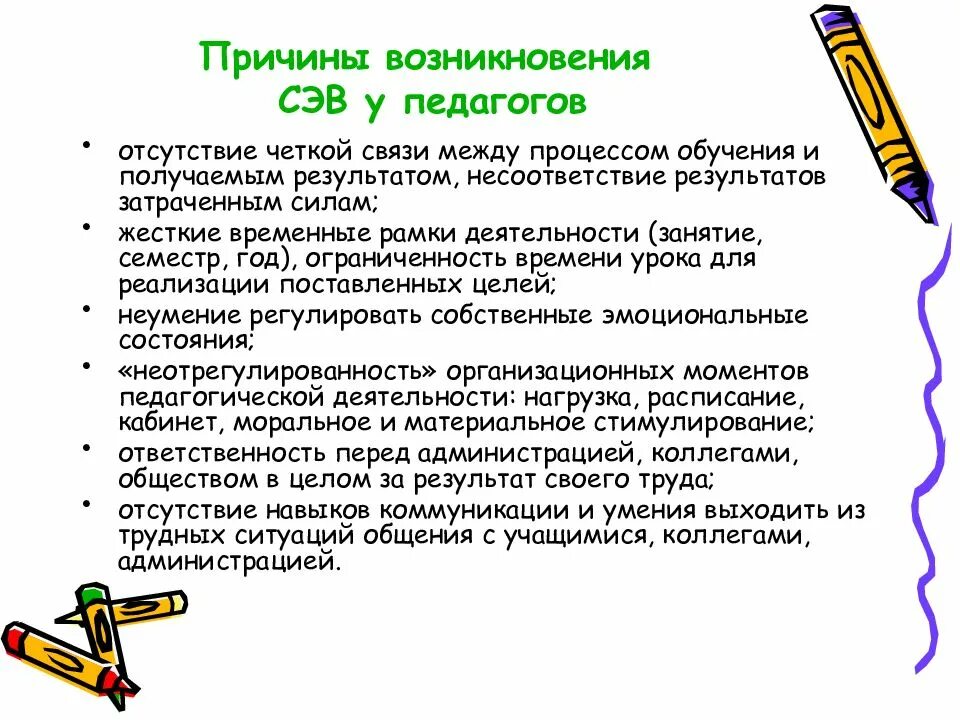 Причины возникновения СЭВ у педагогов

• отсутствие четкой связи между процессом обучения и получаемым результатом, несоответствие результатов затраченным силам;
• жесткие временные рамки деятельности (занятие, семестр, год), ограниченность времени урока для реализации поставленных целей;
• неумение регулировать собственные эмоциональные состояния;
• «неотрегулированность» организационных моментов педагогической деятельности: нагрузка, расписание, кабинет, моральное и материальное стимулирование;
• ответственность перед администрацией, коллегами, обществом в целом за результат своего труда;
• отсутствие навыков коммуникации и умения выходить из трудных ситуаций общения с учащимися, коллегами, администрацией.